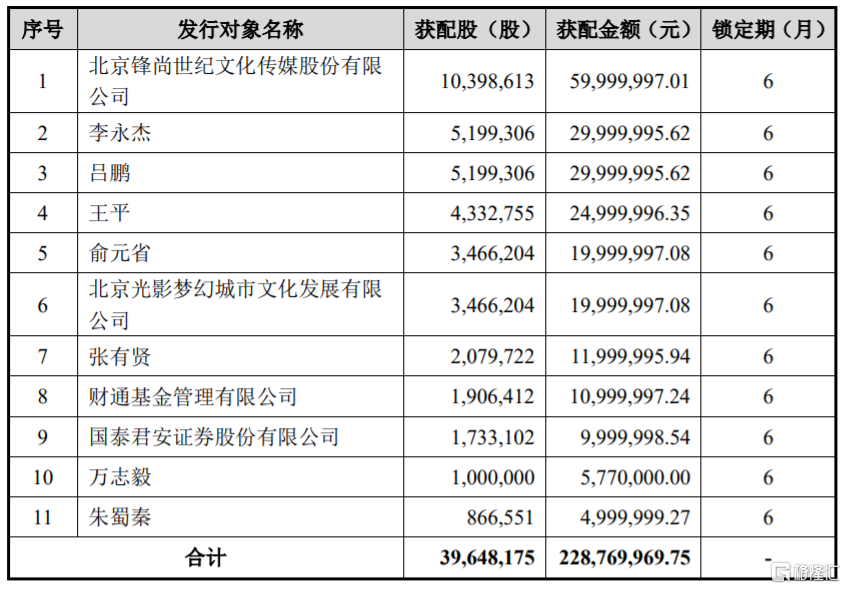 | 序号 | 发行对象名称 | 获配股（股） | 获配金额（元） | 锁定期（月） |
|---|---|---|---|---|
| 1 | 北京锋尚世纪文化传媒股份有限公司 | 10,398,613 | 59,999,997.01 | 6 |
| 2 | 李永杰 | 5,199,306 | 29,999,995.62 | 6 |
| 3 | 吕鹏 | 5,199,306 | 29,999,995.62 | 6 |
| 4 | 王平 | 4,332,755 | 24,999,996.35 | 6 |
| 5 | 俞元省 | 3,466,204 | 19,999,997.08 | 6 |
| 6 | 北京光影梦幻城市文化发展有限公司 | 3,466,204 | 19,999,997.08 | 6 |
| 7 | 张有贤 | 2,079,722 | 11,999,995.94 | 6 |
| 8 | 财通基金管理有限公司 | 1,906,412 | 10,999,997.24 | 6 |
| 9 | 国泰君安证券股份有限公司 | 1,733,102 | 9,999,998.54 | 6 |
| 10 | 万志毅 | 1,000,000 | 5,770,000.00 | 6 |
| 11 | 朱蜀秦 | 866,551 | 4,999,999.27 | 6 |
| 合计 | | 39,648,175 | 228,769,969.75 | - |

格隆汇